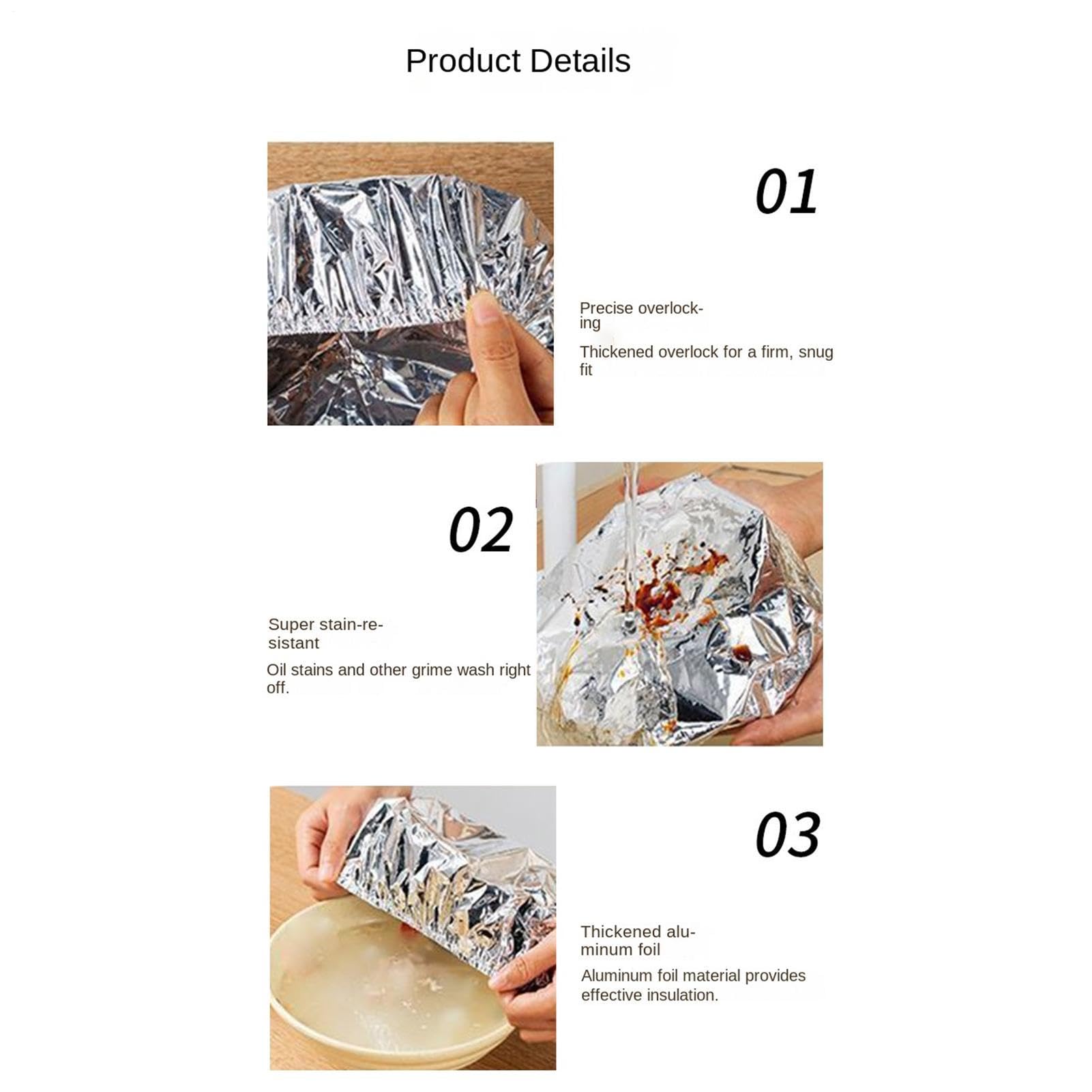 Product Details

01

Precise overlocking

Thickened overlock for a firm, snug fit

02

Super stain-resistant

Oil stains and other grime wash right off.

03

Thickened aluminum foil

Aluminum foil material provides effective insulation.